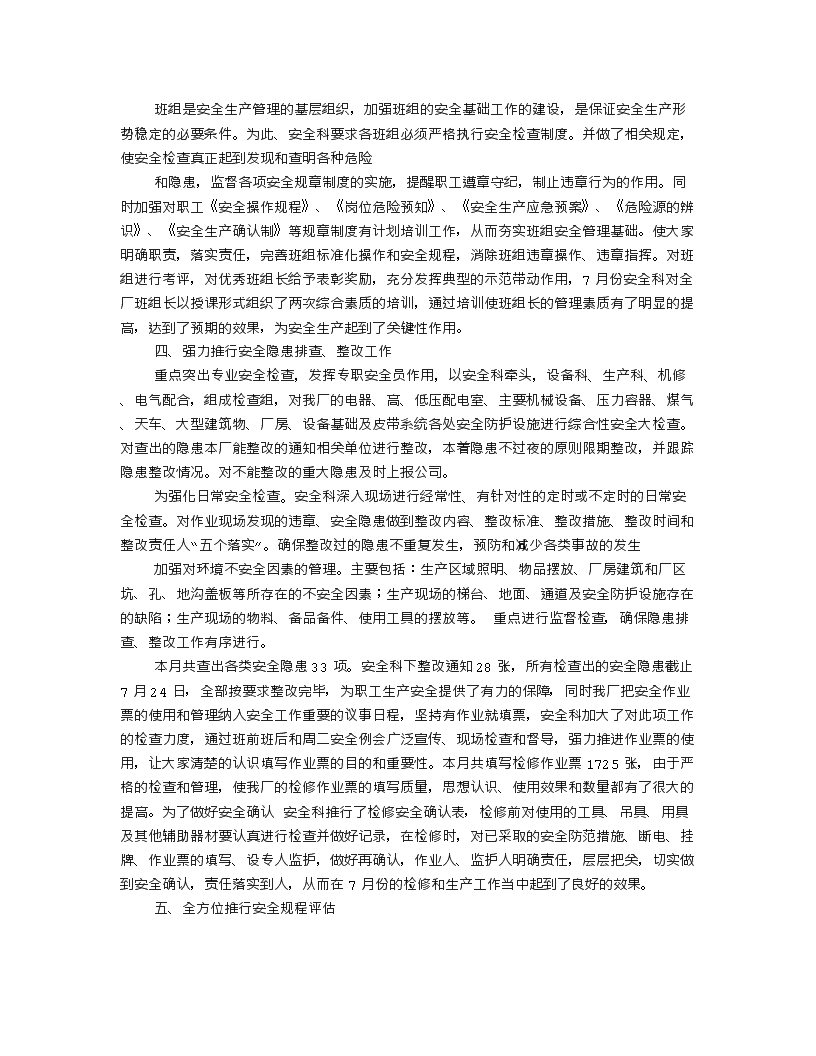 班组是安全生产管理的基层组织，加强班组的安全基础工作的建设，是保证安全生产形势稳定的必要条件。为此、安全科要求各班组必须严格执行安全检查制度。并做了相关规定，使安全检查真正起到发现和查明各种危险

和隐患，监督各项安全规章制度的实施，提醒职工遵章守纪，制止违章行为的作用。同时加强对职工《安全操作规程》、《岗位危险预知》、《安全生产应急预案》、《危险源的辨识》、《安全生产确认制》等规章制度有计划培训工作，从而夯实班组安全管理基础。使大家明确职责，落实责任，完善班组标准化操作和安全规程，消除班组违章操作、违章指挥。对班组进行考评，对优秀班组长给予表彰奖励，充分发挥典型的示范带动作用，7月份安全科对全厂班组长以授课形式组织了两次综合素质的培训，通过培训使班组长的管理素质有了明显的提高，达到了预期的效果，为安全生产起到了关键性作用。

四、强力推行安全隐患排查、整改工作

重点突出专业安全检查，发挥专职安全员作用，以安全科牵头，设备科、生产科、机修、电气配合，组成检查组，对我厂的电器、高、低压配电室、主要机械设备、压力容器、煤气、天车、大型建筑物、厂房、设备基础及皮带系统各处安全防护设施进行综合性安全大检查。对查出的隐患本厂能整改的通知相关单位进行整改，本着隐患不过夜的原则限期整改，并跟踪隐患整改情况。对不能整改的重大隐患及时上报公司。

为强化日常安全检查。安全科深入现场进行经常性、有针对性的定时或不定时的日常安全检查。对作业现场发现的违章、安全隐患做到整改内容、整改标准、整改措施、整改时间和整改责任人“五个落实”。确保整改过的隐患不重复发生，预防和减少各类事故的发生

加强对环境不安全因素的管理。主要包括：生产区域照明、物品摆放、厂房建筑和厂区坑、孔、地沟盖板等所存在的不安全因素；生产现场的梯台、地面、通道及安全防护设施存在的缺陷；生产现场的物料、备品备件、使用工具的摆放等。 重点进行监督检查，确保隐患排查、整改工作有序进行。

本月共查出各类安全隐患33项。安全科下整改通知28张，所有检查出的安全隐患截止7月24日，全部按要求整改完毕，为职工生产安全提供了有力的保障，同时我厂把安全作业票的使用和管理纳入安全工作重要的议事日程，坚持有作业就填票，安全科加大了对此项工作的检查力度，通过班前班后和周二安全例会广泛宣传、现场检查和督导，强力推进作业票的使用，让大家清楚的认识填写作业票的目的和重要性。本月共填写检修作业票1725张，由于严格的检查和管理，使我厂的检修作业票的填写质量，思想认识、使用效果和数量都有了很大的提高。为了做好安全确认 安全科推行了检修安全确认表，检修前对使用的工具、吊具、用具及其他辅助器材要认真进行检查并做好记录，在检修时，对已采取的安全防范措施、断电、挂牌、作业票的填写、设专人监护，做好再确认，作业人、监护人明确责任，层层把关，切实做到安全确认，责任落实到人，从而在7月份的检修和生产工作当中起到了良好的效果。

五、全方位推行安全规程评估